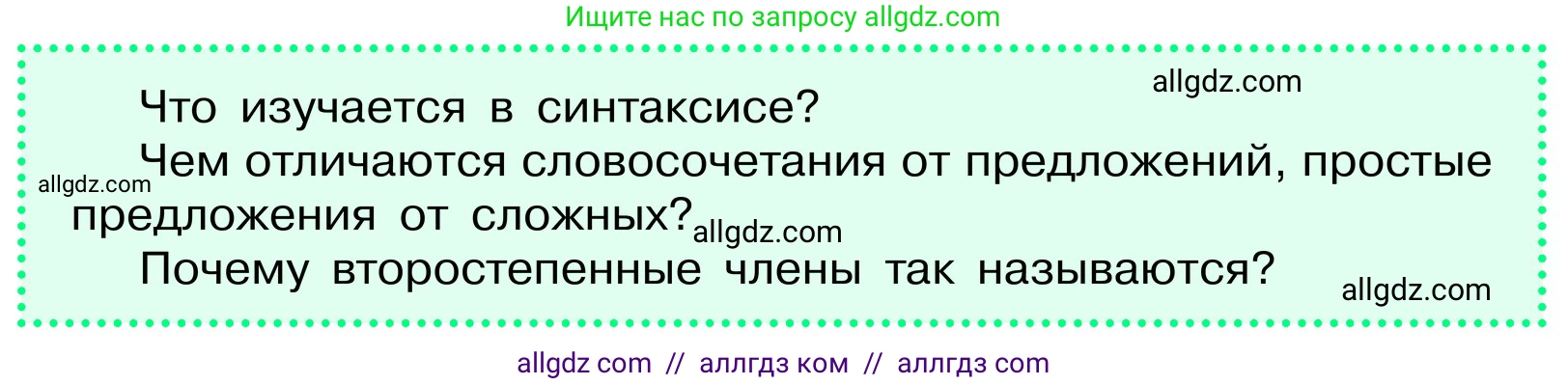 Ищите нас по запросу allgdz.com

allgdz.com

Что изучается в синтаксисе?

Чем отличаются словосочетания от предложений, простые предложения от сложных?

allgdz.com

allgdz.com

Почему второстепенные члены так называются?

allgdz.com

allgdz com // аллгдз ком // аллгдз com